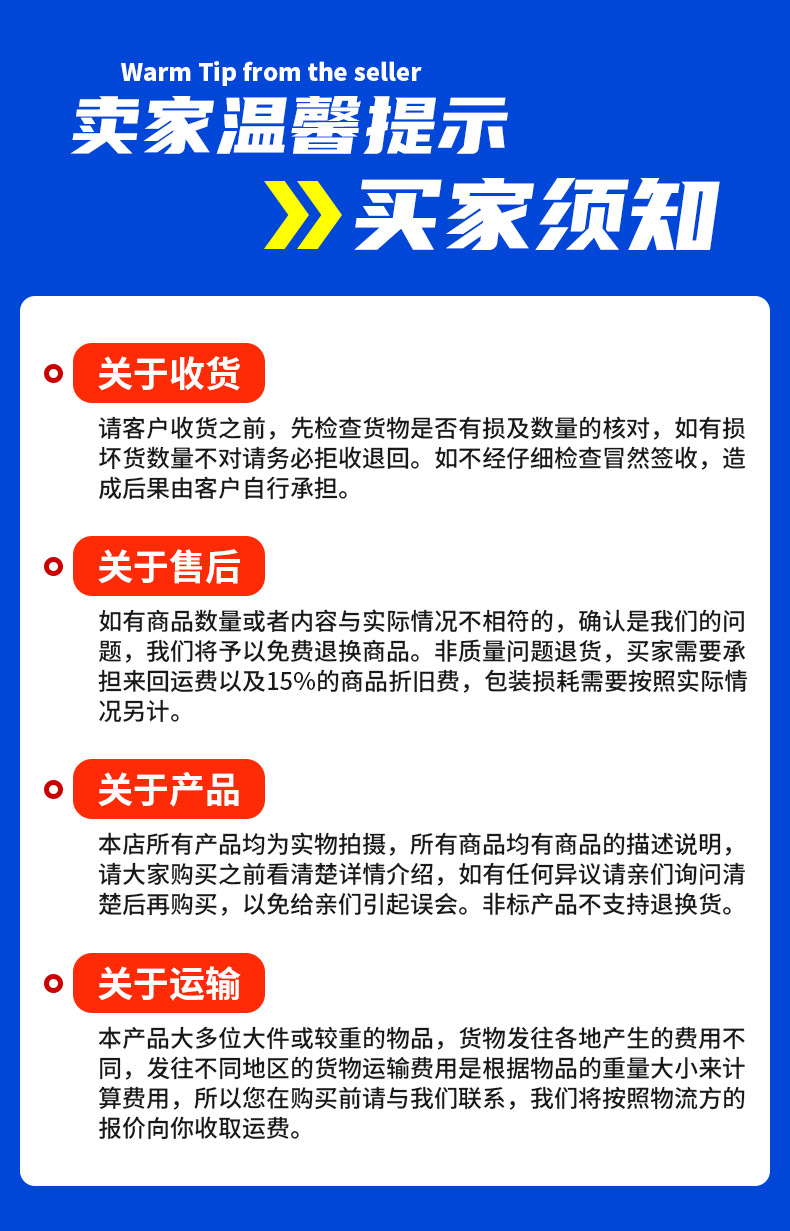 Warm Tip from the seller

卖家温馨提示

买家须知

关于收货

请客户收货之前，先检查货物是否有损及数量的核对，如有损坏货数量不对请务必拒收退回。如不经仔细检查冒然签收，造成后果由客户自行承担。

关于售后

如有商品数量或者内容与实际情况不相符的，确认是我们的问题，我们将予以免费退换商品。非质量问题退货，买家需要承担来回运费以及15%的商品折旧费，包装损耗需要按照实际情况另计。

关于产品

本店所有产品均为实物拍摄，所有商品均有商品的描述说明，请大家购买之前看清楚详情介绍，如有任何异议请亲们询问清楚后再购买，以免给亲们引起误会。非标产品不支持退换货。

关于运输

本产品大多位大件或较重的物品，货物发往各地产生的费用不同，发往不同地区的货物运输费用是根据物品的重量大小来计算费用，所以您在购买前请与我们联系，我们将按照物流方的报价向你收取运费。